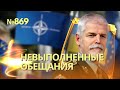 №869

НЕВЫПОЛНЕННЫЕ ОБЕЩАНИЯ